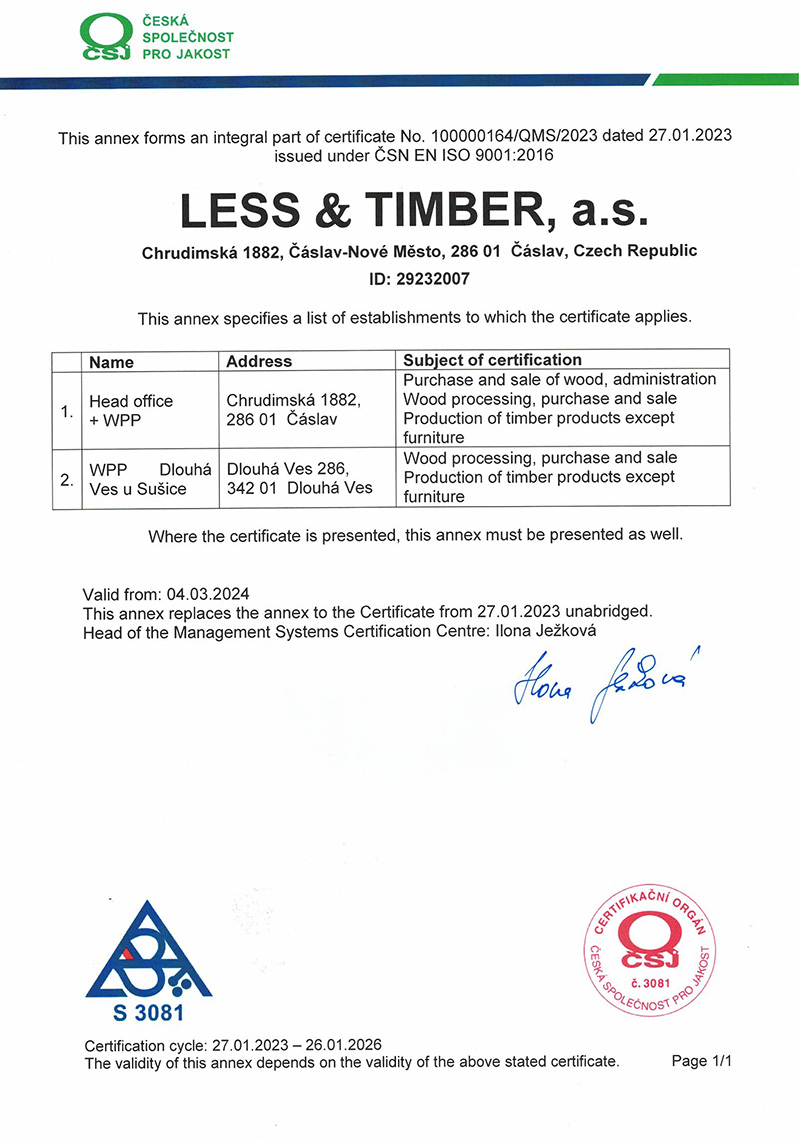 ČSJ ČESKÁ SPOLEČNOST PRO JAKOST

This annex forms an integral part of certificate No. 100000164/QMS/2023 dated 27.01.2023 issued under ČSN EN ISO 9001:2016

LESS & TIMBER, a.s.

Chrudimská 1882, Čáslav-Nové Město, 286 01 Čáslav, Czech Republic

ID: 29232007

This annex specifies a list of establishments to which the certificate applies.

| | Name | Address | Subject of certification |
|---|---|---|---|
| 1. | Head office + WPP | Chrudimská 1882, 286 01 Čáslav | Purchase and sale of wood, administration Wood processing, purchase and sale Production of timber products except furniture |
| 2. | WPP Dlouhá Ves u Sušice | Dlouhá Ves 286, 342 01 Dlouhá Ves | Wood processing, purchase and sale Production of timber products except furniture |

Where the certificate is presented, this annex must be presented as well.

Valid from: 04.03.2024
This annex replaces the annex to the Certificate from 27.01.2023 unabridged.
Head of the Management Systems Certification Centre: Ilona Ježková

Ilona Ježková

S 3081

CERTIFIKAČNÍ ORGÁN ČSJ č. 3081 ČESKÁ SPOLEČNOST PRO JAKOST

Certification cycle: 27.01.2023 – 26.01.2026
The validity of this annex depends on the validity of the above stated certificate.

Page 1/1